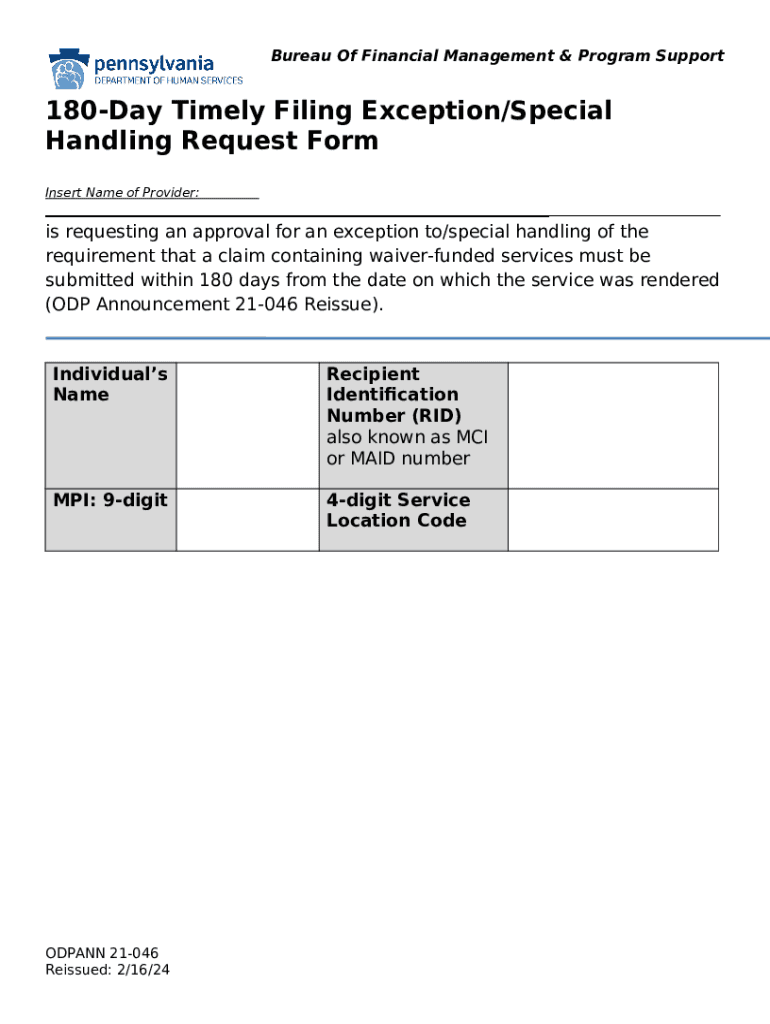 pennsylvania
DEPARTMENT OF HUMAN SERVICES

Bureau Of Financial Management & Program Support

180-Day Timely Filing Exception/Special Handling Request Form

Insert Name of Provider:

is requesting an approval for an exception to/special handling of the requirement that a claim containing waiver-funded services must be submitted within 180 days from the date on which the service was rendered (ODP Announcement 21-046 Reissue).

| Individual's Name | | Recipient Identification Number (RID) also known as MCI or MAID number | |
|---|---|---|---|
| MPI: 9-digit | | 4-digit Service Location Code | |

ODPANN 21-046
Reissued: 2/16/24